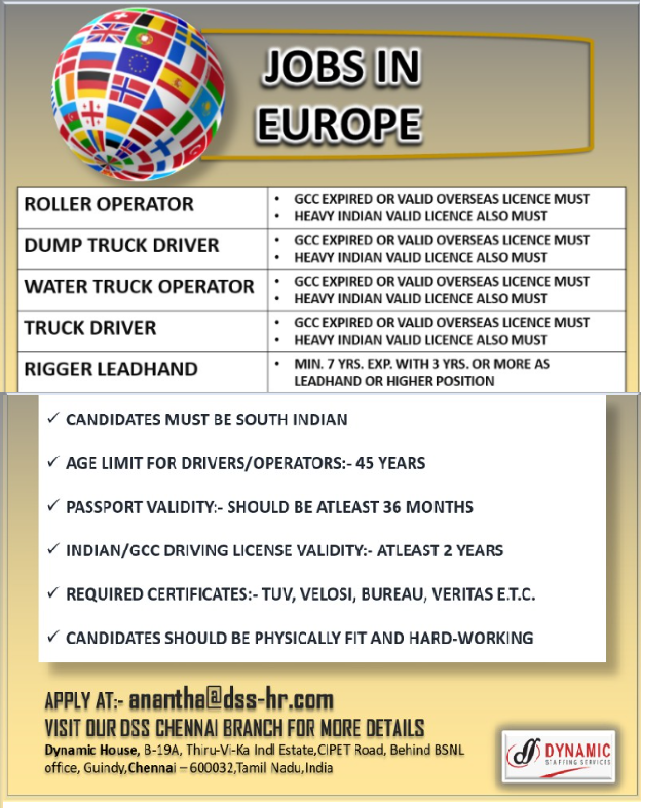 JOBS IN EUROPE

| ROLLER OPERATOR | • GCC EXPIRED OR VALID OVERSEAS LICENCE MUST • HEAVY INDIAN VALID LICENCE ALSO MUST |
|---|---|
| DUMP TRUCK DRIVER | • GCC EXPIRED OR VALID OVERSEAS LICENCE MUST • HEAVY INDIAN VALID LICENCE ALSO MUST |
| WATER TRUCK OPERATOR | • GCC EXPIRED OR VALID OVERSEAS LICENCE MUST • HEAVY INDIAN VALID LICENCE ALSO MUST |
| TRUCK DRIVER | • GCC EXPIRED OR VALID OVERSEAS LICENCE MUST • HEAVY INDIAN VALID LICENCE ALSO MUST |
| RIGGER LEADHAND | • MIN. 7 YRS. EXP. WITH 3 YRS. OR MORE AS LEADHAND OR HIGHER POSITION |

✓ CANDIDATES MUST BE SOUTH INDIAN

✓ AGE LIMIT FOR DRIVERS/OPERATORS:- 45 YEARS

✓ PASSPORT VALIDITY:- SHOULD BE ATLEAST 36 MONTHS

✓ INDIAN/GCC DRIVING LICENSE VALIDITY:- ATLEAST 2 YEARS

✓ REQUIRED CERTIFICATES:- TUV, VELOSI, BUREAU, VERITAS E.T.C.

✓ CANDIDATES SHOULD BE PHYSICALLY FIT AND HARD-WORKING

APPLY AT:- anantha@dss-hr.com
VISIT OUR DSS CHENNAI BRANCH FOR MORE DETAILS
Dynamic House, B-19A, Thiru-Vi-Ka Indl Estate,CIPET Road, Behind BSNL office, Guindy,Chennai – 600032,Tamil Nadu,India

DYNAMIC STAFFING SERVICES